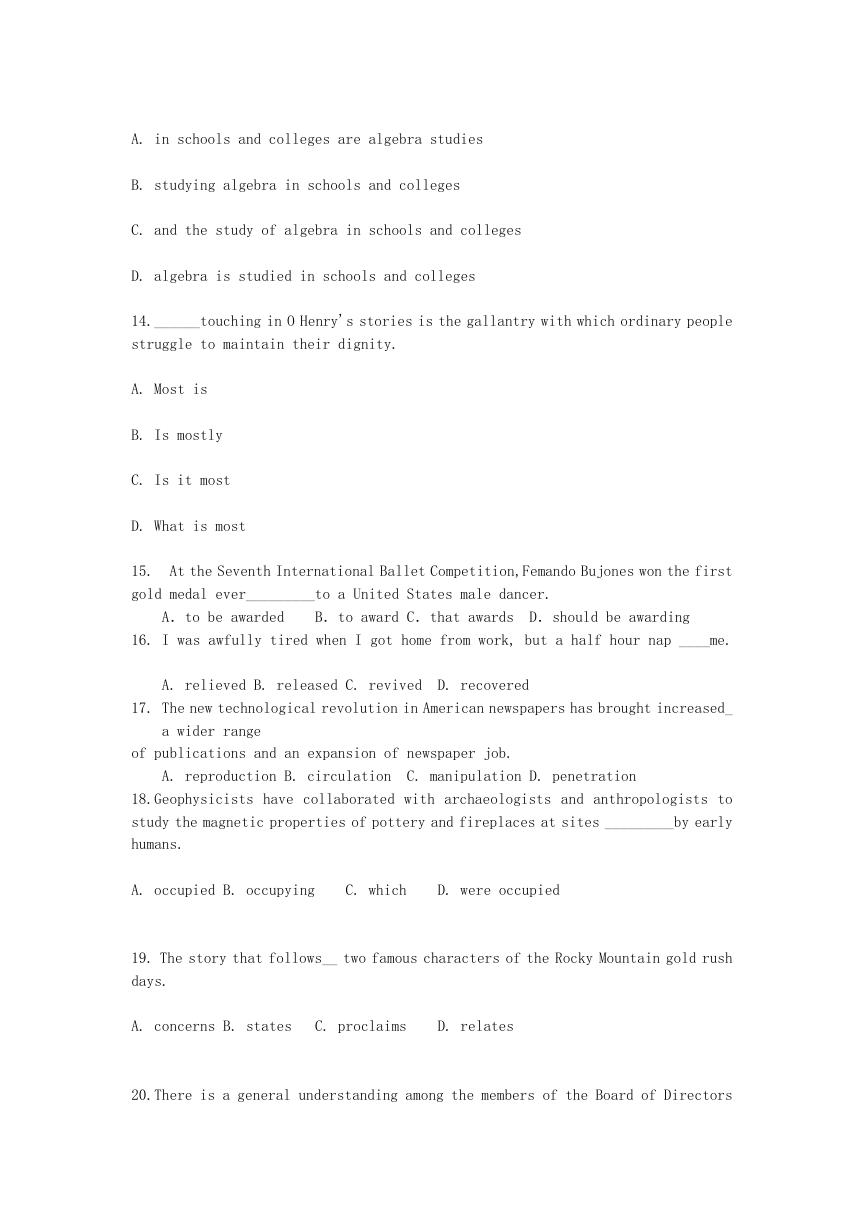 A. in schools and colleges are algebra studies

B. studying algebra in schools and colleges

C. and the study of algebra in schools and colleges

D. algebra is studied in schools and colleges

14.______touching in O Henry's stories is the gallantry with which ordinary people struggle to maintain their dignity.

A. Most is

B. Is mostly

C. Is it most

D. What is most

15. At the Seventh International Ballet Competition,Femando Bujones won the first gold medal ever_________to a United States male dancer.
A. to be awarded B. to award C. that awards D. should be awarding
16. I was awfully tired when I got home from work, but a half hour nap ____me.

A. relieved B. released C. revived D. recovered
17. The new technological revolution in American newspapers has brought increased_ a wider range
of publications and an expansion of newspaper job.
A. reproduction B. circulation C. manipulation D. penetration
18.Geophysicists have collaborated with archaeologists and anthropologists to study the magnetic properties of pottery and fireplaces at sites _________by early humans.

A. occupied B. occupying C. which D. were occupied

19. The story that follows__ two famous characters of the Rocky Mountain gold rush days.

A. concerns B. states C. proclaims D. relates

20.There is a general understanding among the members of the Board of Directors